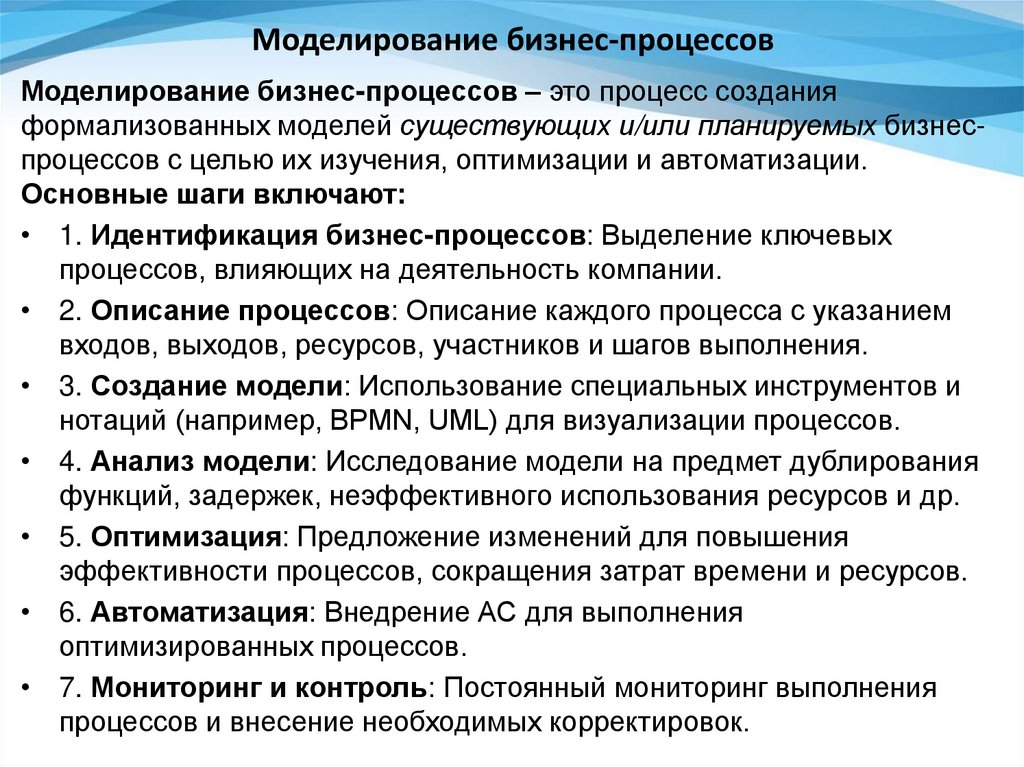 Моделирование бизнес-процессов

Моделирование бизнес-процессов – это процесс создания формализованных моделей существующих и/или планируемых бизнес-процессов с целью их изучения, оптимизации и автоматизации.
Основные шаги включают:

• 1. Идентификация бизнес-процессов: Выделение ключевых процессов, влияющих на деятельность компании.
• 2. Описание процессов: Описание каждого процесса с указанием входов, выходов, ресурсов, участников и шагов выполнения.
• 3. Создание модели: Использование специальных инструментов и нотаций (например, BPMN, UML) для визуализации процессов.
• 4. Анализ модели: Исследование модели на предмет дублирования функций, задержек, неэффективного использования ресурсов и др.
• 5. Оптимизация: Предложение изменений для повышения эффективности процессов, сокращения затрат времени и ресурсов.
• 6. Автоматизация: Внедрение АС для выполнения оптимизированных процессов.
• 7. Мониторинг и контроль: Постоянный мониторинг выполнения процессов и внесение необходимых корректировок.